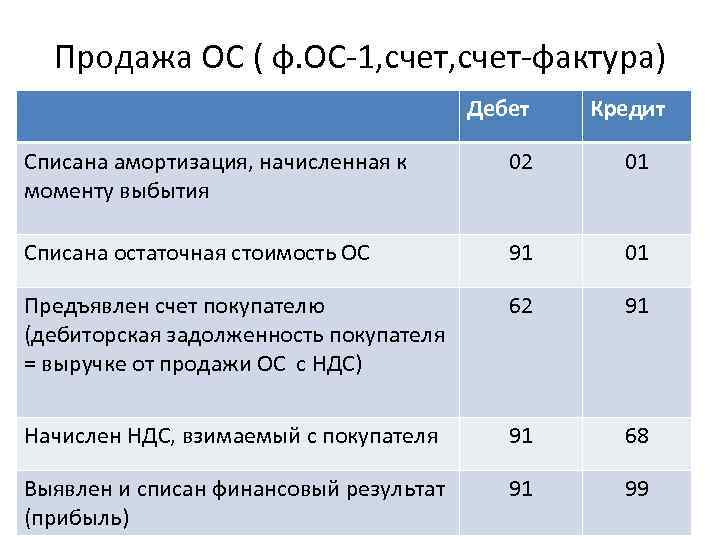 Продажа ОС ( ф.ОС-1,счет,счет-фактура)

|  | Дебет | Кредит |
|---|---|---|
| Списана амортизация, начисленная к моменту выбытия | 02 | 01 |
| Списана остаточная стоимость ОС | 91 | 01 |
| Предъявлен счет покупателю (дебиторская задолженность покупателя = выручке от продажи ОС с НДС) | 62 | 91 |
| Начислен НДС, взимаемый с покупателя | 91 | 68 |
| Выявлен и списан финансовый результат (прибыль) | 91 | 99 |